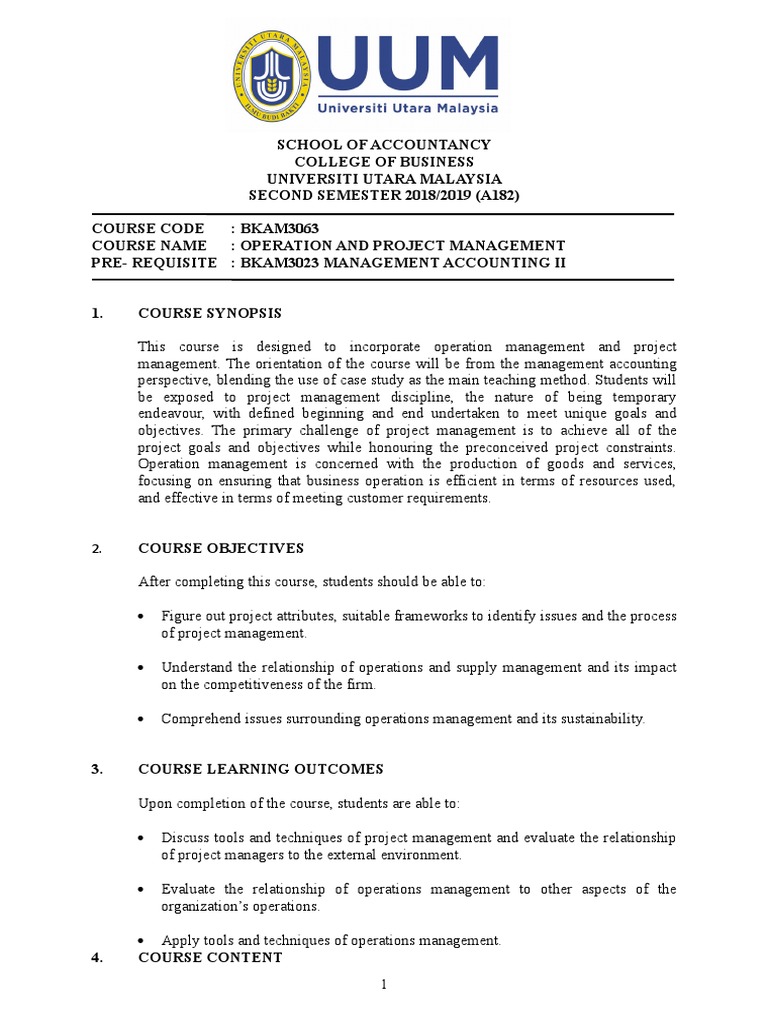 UNIVERSITI UTARA MALAYSIA
ILMU BUDI BAKTI

UUM
Universiti Utara Malaysia

SCHOOL OF ACCOUNTANCY
COLLEGE OF BUSINESS
UNIVERSITI UTARA MALAYSIA
SECOND SEMESTER 2018/2019 (A182)

COURSE CODE : BKAM3063
COURSE NAME : OPERATION AND PROJECT MANAGEMENT
PRE- REQUISITE : BKAM3023 MANAGEMENT ACCOUNTING II

1. COURSE SYNOPSIS

This course is designed to incorporate operation management and project management. The orientation of the course will be from the management accounting perspective, blending the use of case study as the main teaching method. Students will be exposed to project management discipline, the nature of being temporary endeavour, with defined beginning and end undertaken to meet unique goals and objectives. The primary challenge of project management is to achieve all of the project goals and objectives while honouring the preconceived project constraints. Operation management is concerned with the production of goods and services, focusing on ensuring that business operation is efficient in terms of resources used, and effective in terms of meeting customer requirements.

2. COURSE OBJECTIVES

After completing this course, students should be able to:

• Figure out project attributes, suitable frameworks to identify issues and the process of project management.

• Understand the relationship of operations and supply management and its impact on the competitiveness of the firm.

• Comprehend issues surrounding operations management and its sustainability.

3. COURSE LEARNING OUTCOMES

Upon completion of the course, students are able to:

• Discuss tools and techniques of project management and evaluate the relationship of project managers to the external environment.

• Evaluate the relationship of operations management to other aspects of the organization's operations.

• Apply tools and techniques of operations management.

4. COURSE CONTENT

1